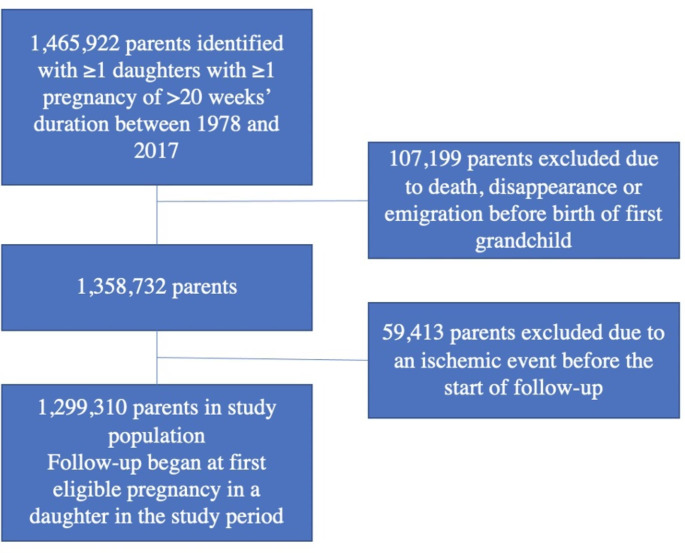 1,465,922 parents identified with ≥1 daughters with ≥1 pregnancy of >20 weeks' duration between 1978 and 2017

107,199 parents excluded due to death, disappearance or emigration before birth of first grandchild

1,358,732 parents

59,413 parents excluded due to an ischemic event before the start of follow-up

1,299,310 parents in study population
Follow-up began at first eligible pregnancy in a daughter in the study period